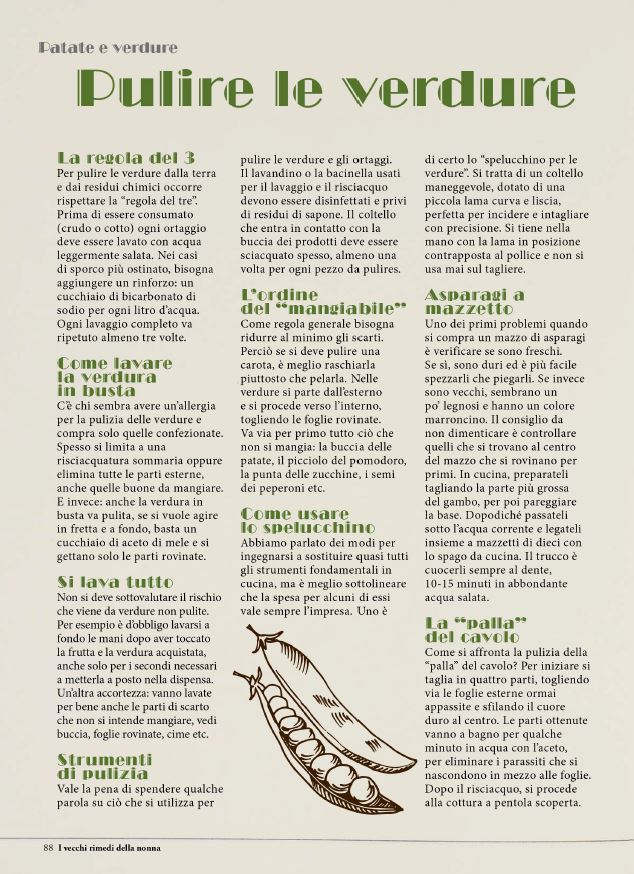 Patate e verdure

Pulire le verdure

La regola del 3
Per pulire le verdure dalla terra e dai residui chimici occorre rispettare la "regola del tre". Prima di essere consumato (crudo o cotto) ogni ortaggio deve essere lavato con acqua leggermente salata. Nei casi di sporco più ostinato, bisogna aggiungere un rinforzo: un cucchiaio di bicarbonato di sodio per ogni litro d'acqua. Ogni lavaggio completo va ripetuto almeno tre volte.

Come lavare la verdura in busta
C'è chi sembra avere un'allergia per la pulizia delle verdure e compra solo quelle confezionate. Spesso si limita a una risciacquatura sommaria oppure elimina tutte le parti esterne, anche quelle buone da mangiare. E invece: anche la verdura in busta va pulita, se si vuole agire in fretta e a fondo, basta un cucchiaio di aceto di mele e si gettano solo le parti rovinate.

Si lava tutto
Non si deve sottovalutare il rischio che viene da verdure non pulite. Per esempio è d'obbligo lavarsi a fondo le mani dopo aver toccato la frutta e la verdura acquistata, anche solo per i secondi necessari a metterla a posto nella dispensa. Un'altra accortezza: vanno lavate per bene anche le parti di scarto che non si intende mangiare, vedi buccia, foglie rovinate, cime etc.

Strumenti di pulizia
Vale la pena di spendere qualche parola su ciò che si utilizza per pulire le verdure e gli ortaggi. Il lavandino o la bacinella usati per il lavaggio e il risciacquo devono essere disinfettati e privi di residui di sapone. Il coltello che entra in contatto con la buccia dei prodotti deve essere sciacquato spesso, almeno una volta per ogni pezzo da pulires.

L'ordine del "mangiabile"
Come regola generale bisogna ridurre al minimo gli scarti. Perciò se si deve pulire una carota, è meglio raschiarla piuttosto che pelarla. Nelle verdure si parte dall'esterno e si procede verso l'interno, togliendo le foglie rovinate. Va via per primo tutto ciò che non si mangia: la buccia delle patate, il picciolo del pomodoro, la punta delle zucchine, i semi dei peperoni etc.

Come usare lo spelucchino
Abbiamo parlato dei modi per ingegnarsi a sostituire quasi tutti gli strumenti fondamentali in cucina, ma è meglio sottolineare che la spesa per alcuni di essi vale sempre l'impresa. Uno è di certo lo "spelucchino per le verdure". Si tratta di un coltello maneggevole, dotato di una piccola lama curva e liscia, perfetta per incidere e intagliare con precisione. Si tiene nella mano con la lama in posizione contrapposta al pollice e non si usa mai sul tagliere.

Asparagi a mazzetto
Uno dei primi problemi quando si compra un mazzo di asparagi è verificare se sono freschi. Se sì, sono duri ed è più facile spezzarli che piegarli. Se invece sono vecchi, sembrano un po' legnosi e hanno un colore marroncino. Il consiglio da non dimenticare è controllare quelli che si trovano al centro del mazzo che si rovinano per primi. In cucina, preparateli tagliando la parte più grossa del gambo, per poi pareggiare la base. Dopodiché passateli sotto l'acqua corrente e legateli insieme a mazzetti di dieci con lo spago da cucina. Il trucco è cuocerli sempre al dente, 10-15 minuti in abbondante acqua salata.

La "palla" del cavolo
Come si affronta la pulizia della "palla" del cavolo? Per iniziare si taglia in quattro parti, togliendo via le foglie esterne ormai appassite e sfilando il cuore duro al centro. Le parti ottenute vanno a bagno per qualche minuto in acqua con l'aceto, per eliminare i parassiti che si nascondono in mezzo alle foglie. Dopo il risciacquo, si procede alla cottura a pentola scoperta.

88 I vecchi rimedi della nonna